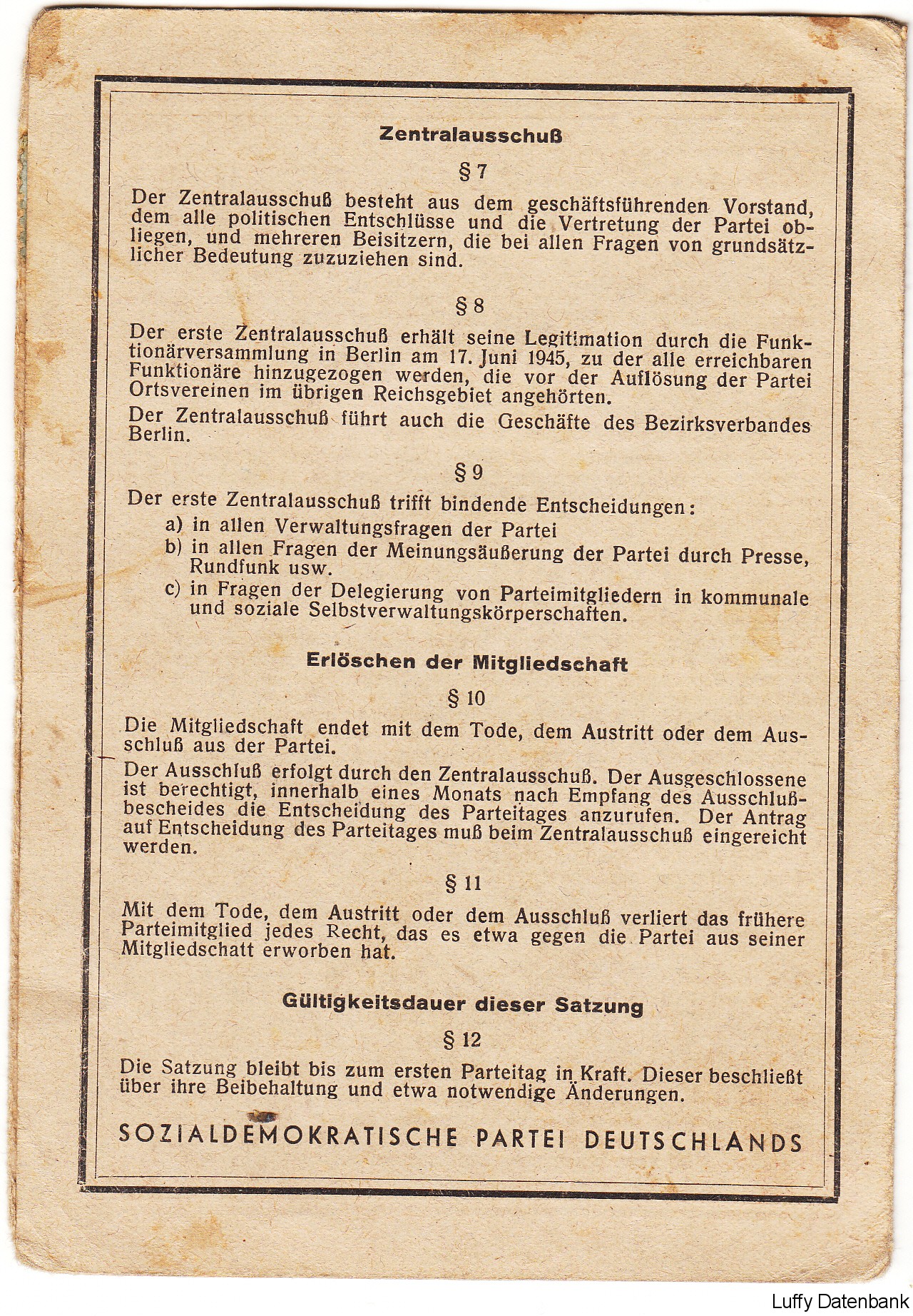 Zentralausschuß

§ 7

Der Zentralausschuß besteht aus dem geschäftsführenden Vorstand, dem alle politischen Entschlüsse und die Vertretung der Partei obliegen, und mehreren Beisitzern, die bei allen Fragen von grundsätzlicher Bedeutung zuzuziehen sind.

§ 8

Der erste Zentralausschuß erhält seine Legitimation durch die Funktionärversammlung in Berlin am 17. Juni 1945, zu der alle erreichbaren Funktionäre hinzugezogen werden, die vor der Auflösung der Partei Ortsvereinen im übrigen Reichsgebiet angehörten.

Der Zentralausschuß führt auch die Geschäfte des Bezirksverbandes Berlin.

§ 9

Der erste Zentralausschuß trifft bindende Entscheidungen:

a) in allen Verwaltungsfragen der Partei

b) in allen Fragen der Meinungsäußerung der Partei durch Presse, Rundfunk usw.

c) in Fragen der Delegierung von Parteimitgliedern in kommunale und soziale Selbstverwaltungskörperschaften.

Erlöschen der Mitgliedschaft

§ 10

Die Mitgliedschaft endet mit dem Tode, dem Austritt oder dem Ausschluß aus der Partei.

Der Ausschluß erfolgt durch den Zentralausschuß. Der Ausgeschlossene ist berechtigt, innerhalb eines Monats nach Empfang des Ausschlußbescheides die Entscheidung des Parteitages anzurufen. Der Antrag auf Entscheidung des Parteitages muß beim Zentralausschuß eingereicht werden.

§ 11

Mit dem Tode, dem Austritt oder dem Ausschluß verliert das frühere Parteimitglied jedes Recht, das es etwa gegen die Partei aus seiner Mitgliedschatt erworben hat.

Gültigkeitsdauer dieser Satzung

§ 12

Die Satzung bleibt bis zum ersten Parteitag in Kraft. Dieser beschließt über ihre Beibehaltung und etwa notwendige Änderungen.

SOZIALDEMOKRATISCHE PARTEI DEUTSCHLANDS

Luffy Datenbank